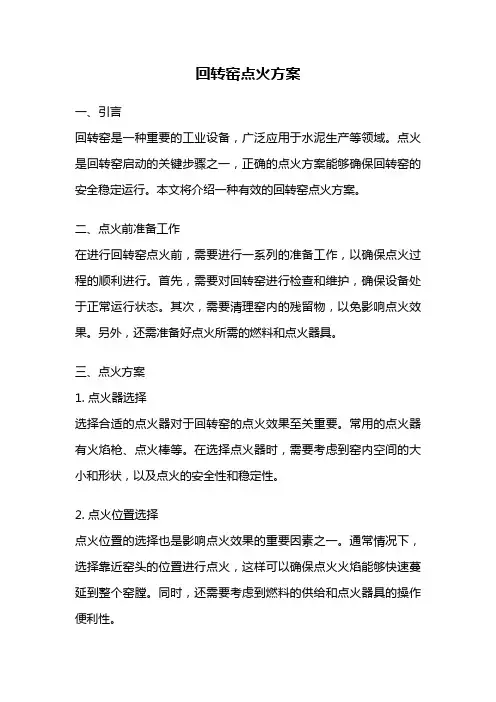 回转窑点火方案

一、引言

回转窑是一种重要的工业设备，广泛应用于水泥生产等领域。点火是回转窑启动的关键步骤之一，正确的点火方案能够确保回转窑的安全稳定运行。本文将介绍一种有效的回转窑点火方案。

二、点火前准备工作

在进行回转窑点火前，需要进行一系列的准备工作，以确保点火过程的顺利进行。首先，需要对回转窑进行检查和维护，确保设备处于正常运行状态。其次，需要清理窑内的残留物，以免影响点火效果。另外，还需准备好点火所需的燃料和点火器具。

三、点火方案

1. 点火器选择

选择合适的点火器对于回转窑的点火效果至关重要。常用的点火器有火焰枪、点火棒等。在选择点火器时，需要考虑到窑内空间的大小和形状，以及点火的安全性和稳定性。

2. 点火位置选择

点火位置的选择也是影响点火效果的重要因素之一。通常情况下，选择靠近窑头的位置进行点火，这样可以确保点火火焰能够快速蔓延到整个窑膛。同时，还需要考虑到燃料的供给和点火器具的操作便利性。